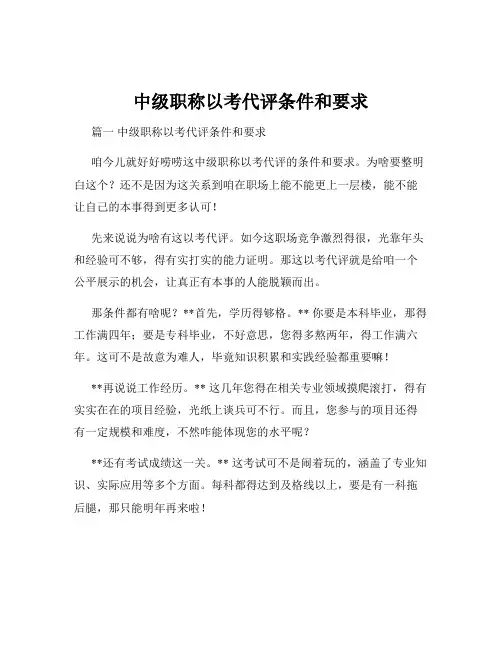 中级职称以考代评条件和要求

篇一 中级职称以考代评条件和要求

咱今儿就好好唠唠这中级职称以考代评的条件和要求。为啥要整明白这个？还不是因为这关系到咱在职场上能不能更上一层楼，能不能让自己的本事得到更多认可！

先来说说为啥有这以考代评。如今这职场竞争激烈得很，光靠年头和经验可不够，得有实打实的能力证明。那这以考代评就是给咱一个公平展示的机会，让真正有本事的人能脱颖而出。

那条件都有啥呢？**首先，学历得够格。** 你要是本科毕业，那得工作满四年；要是专科毕业，不好意思，您得多熬两年，得工作满六年。这可不是故意为难人，毕竟知识积累和实践经验都重要嘛！

**再说说工作经历。** 这几年您得在相关专业领域摸爬滚打，得有实实在在的项目经验，光纸上谈兵可不行。而且，您参与的项目还得有一定规模和难度，不然咋能体现您的水平呢？

**还有考试成绩这一关。** 这考试可不是闹着玩的，涵盖了专业知识、实际应用等多个方面。每科都得达到及格线以上，要是有一科拖后腿，那只能明年再来啦！